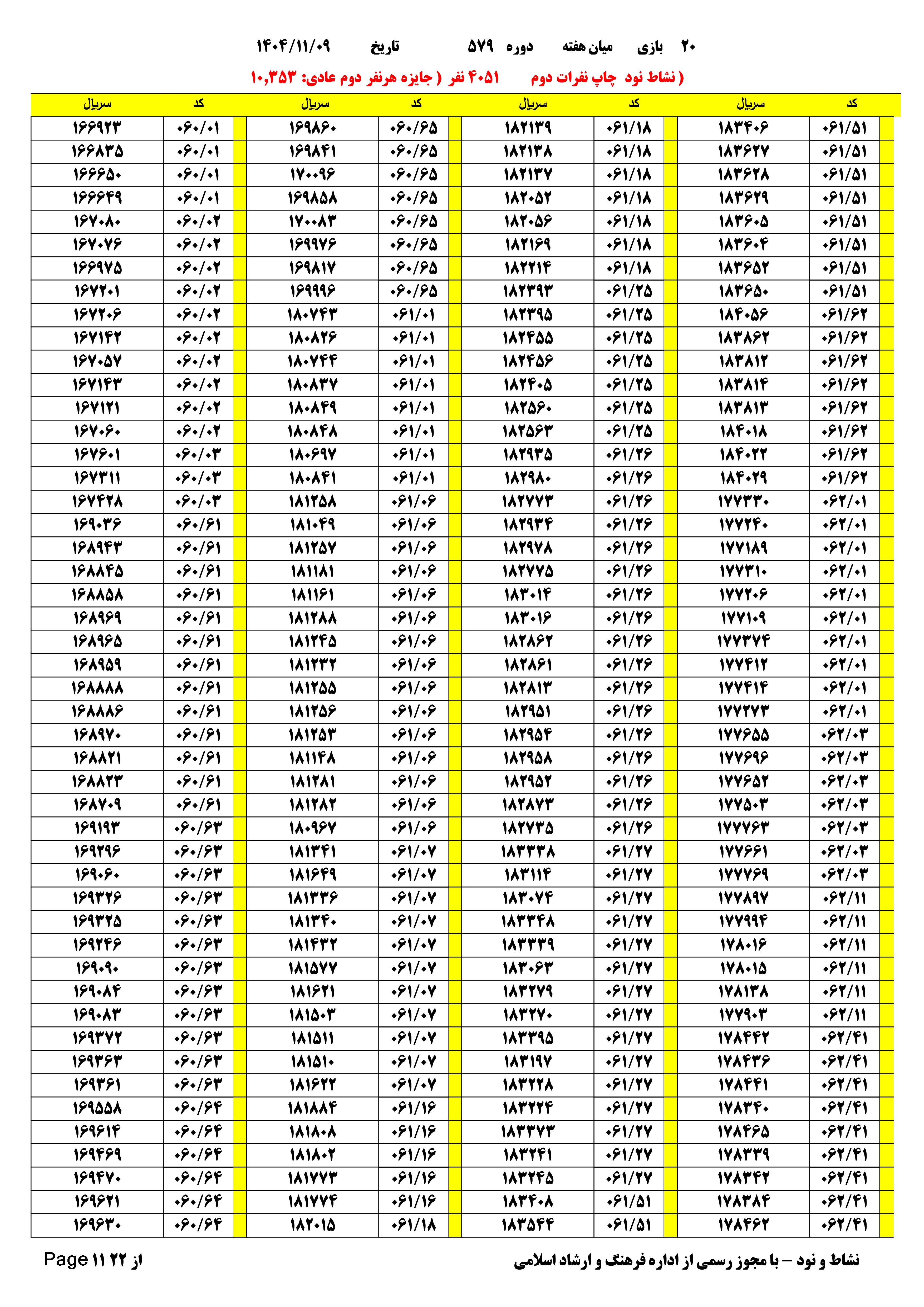 ۲۰ بازی میان هفته دوره ۵۷۹ تاریخ ۱۴۰۴/۱۱/۰۹

( نشاط نود چاپ نفرات دوم ۴۰۵۱ نفر ( جایزه هرنفر دوم عادی: ۱۰,۳۵۳

| کد | سریال | کد | سریال | کد | سریال | کد | سریال |
|---|---|---|---|---|---|---|---|
| ۰۶۱/۵۱ | ۱۸۳۴۰۶ | ۰۶۱/۱۸ | ۱۸۲۱۳۹ | ۰۶۰/۶۵ | ۱۶۹۸۶۰ | ۰۶۰/۰۱ | ۱۶۶۹۲۳ |
| ۰۶۱/۵۱ | ۱۸۳۶۲۷ | ۰۶۱/۱۸ | ۱۸۲۱۳۸ | ۰۶۰/۶۵ | ۱۶۹۸۴۱ | ۰۶۰/۰۱ | ۱۶۶۸۳۵ |
| ۰۶۱/۵۱ | ۱۸۳۶۲۸ | ۰۶۱/۱۸ | ۱۸۲۱۳۷ | ۰۶۰/۶۵ | ۱۷۰۰۹۶ | ۰۶۰/۰۱ | ۱۶۶۶۵۰ |
| ۰۶۱/۵۱ | ۱۸۳۶۲۹ | ۰۶۱/۱۸ | ۱۸۲۰۵۲ | ۰۶۰/۶۵ | ۱۶۹۸۵۸ | ۰۶۰/۰۱ | ۱۶۶۶۴۹ |
| ۰۶۱/۵۱ | ۱۸۳۶۰۵ | ۰۶۱/۱۸ | ۱۸۲۰۵۶ | ۰۶۰/۶۵ | ۱۷۰۰۸۳ | ۰۶۰/۰۲ | ۱۶۷۰۸۰ |
| ۰۶۱/۵۱ | ۱۸۳۶۰۴ | ۰۶۱/۱۸ | ۱۸۲۱۶۹ | ۰۶۰/۶۵ | ۱۶۹۹۷۶ | ۰۶۰/۰۲ | ۱۶۷۰۷۶ |
| ۰۶۱/۵۱ | ۱۸۳۶۵۲ | ۰۶۱/۱۸ | ۱۸۲۲۱۴ | ۰۶۰/۶۵ | ۱۶۹۸۱۷ | ۰۶۰/۰۲ | ۱۶۶۹۷۵ |
| ۰۶۱/۵۱ | ۱۸۳۶۵۰ | ۰۶۱/۲۵ | ۱۸۲۳۹۳ | ۰۶۰/۶۵ | ۱۶۹۹۹۶ | ۰۶۰/۰۲ | ۱۶۷۲۰۱ |
| ۰۶۱/۶۲ | ۱۸۴۰۵۶ | ۰۶۱/۲۵ | ۱۸۲۳۹۵ | ۰۶۱/۰۱ | ۱۸۰۷۴۳ | ۰۶۰/۰۲ | ۱۶۷۲۰۶ |
| ۰۶۱/۶۲ | ۱۸۳۸۶۲ | ۰۶۱/۲۵ | ۱۸۲۴۵۵ | ۰۶۱/۰۱ | ۱۸۰۸۲۶ | ۰۶۰/۰۲ | ۱۶۷۱۴۲ |
| ۰۶۱/۶۲ | ۱۸۳۸۱۲ | ۰۶۱/۲۵ | ۱۸۲۴۵۶ | ۰۶۱/۰۱ | ۱۸۰۷۴۴ | ۰۶۰/۰۲ | ۱۶۷۰۵۷ |
| ۰۶۱/۶۲ | ۱۸۳۸۱۴ | ۰۶۱/۲۵ | ۱۸۲۴۰۵ | ۰۶۱/۰۱ | ۱۸۰۸۳۷ | ۰۶۰/۰۲ | ۱۶۷۱۴۳ |
| ۰۶۱/۶۲ | ۱۸۳۸۱۳ | ۰۶۱/۲۵ | ۱۸۲۵۶۰ | ۰۶۱/۰۱ | ۱۸۰۸۴۹ | ۰۶۰/۰۲ | ۱۶۷۱۲۱ |
| ۰۶۱/۶۲ | ۱۸۴۰۱۸ | ۰۶۱/۲۵ | ۱۸۲۵۶۳ | ۰۶۱/۰۱ | ۱۸۰۸۴۸ | ۰۶۰/۰۲ | ۱۶۷۰۶۰ |
| ۰۶۱/۶۲ | ۱۸۴۰۲۲ | ۰۶۱/۲۶ | ۱۸۲۹۳۵ | ۰۶۱/۰۱ | ۱۸۰۶۹۷ | ۰۶۰/۰۳ | ۱۶۷۶۰۱ |
| ۰۶۱/۶۲ | ۱۸۴۰۲۹ | ۰۶۱/۲۶ | ۱۸۲۹۸۰ | ۰۶۱/۰۱ | ۱۸۰۸۴۱ | ۰۶۰/۰۳ | ۱۶۷۳۱۱ |
| ۰۶۲/۰۱ | ۱۷۷۳۳۰ | ۰۶۱/۲۶ | ۱۸۲۷۷۳ | ۰۶۱/۰۶ | ۱۸۱۲۵۸ | ۰۶۰/۰۳ | ۱۶۷۴۲۸ |
| ۰۶۲/۰۱ | ۱۷۷۲۴۰ | ۰۶۱/۲۶ | ۱۸۲۹۳۴ | ۰۶۱/۰۶ | ۱۸۱۰۴۹ | ۰۶۰/۶۱ | ۱۶۹۰۳۶ |
| ۰۶۲/۰۱ | ۱۷۷۱۸۹ | ۰۶۱/۲۶ | ۱۸۲۹۷۸ | ۰۶۱/۰۶ | ۱۸۱۲۵۷ | ۰۶۰/۶۱ | ۱۶۸۹۴۳ |
| ۰۶۲/۰۱ | ۱۷۷۳۱۰ | ۰۶۱/۲۶ | ۱۸۲۷۷۵ | ۰۶۱/۰۶ | ۱۸۱۱۸۱ | ۰۶۰/۶۱ | ۱۶۸۸۴۵ |
| ۰۶۲/۰۱ | ۱۷۷۲۰۶ | ۰۶۱/۲۶ | ۱۸۳۰۱۴ | ۰۶۱/۰۶ | ۱۸۱۱۶۱ | ۰۶۰/۶۱ | ۱۶۸۸۵۸ |
| ۰۶۲/۰۱ | ۱۷۷۱۰۹ | ۰۶۱/۲۶ | ۱۸۳۰۱۶ | ۰۶۱/۰۶ | ۱۸۱۲۸۸ | ۰۶۰/۶۱ | ۱۶۸۹۶۹ |
| ۰۶۲/۰۱ | ۱۷۷۳۷۴ | ۰۶۱/۲۶ | ۱۸۲۸۶۲ | ۰۶۱/۰۶ | ۱۸۱۲۴۵ | ۰۶۰/۶۱ | ۱۶۸۹۶۵ |
| ۰۶۲/۰۱ | ۱۷۷۴۱۲ | ۰۶۱/۲۶ | ۱۸۲۸۶۱ | ۰۶۱/۰۶ | ۱۸۱۲۳۲ | ۰۶۰/۶۱ | ۱۶۸۹۵۹ |
| ۰۶۲/۰۱ | ۱۷۷۴۱۴ | ۰۶۱/۲۶ | ۱۸۲۸۱۳ | ۰۶۱/۰۶ | ۱۸۱۲۵۵ | ۰۶۰/۶۱ | ۱۶۸۸۸۸ |
| ۰۶۲/۰۱ | ۱۷۷۲۷۳ | ۰۶۱/۲۶ | ۱۸۲۹۵۱ | ۰۶۱/۰۶ | ۱۸۱۲۵۶ | ۰۶۰/۶۱ | ۱۶۸۸۸۶ |
| ۰۶۲/۰۳ | ۱۷۷۶۵۵ | ۰۶۱/۲۶ | ۱۸۲۹۵۴ | ۰۶۱/۰۶ | ۱۸۱۲۵۳ | ۰۶۰/۶۱ | ۱۶۸۹۷۰ |
| ۰۶۲/۰۳ | ۱۷۷۶۹۶ | ۰۶۱/۲۶ | ۱۸۲۹۵۸ | ۰۶۱/۰۶ | ۱۸۱۱۴۸ | ۰۶۰/۶۱ | ۱۶۸۸۲۱ |
| ۰۶۲/۰۳ | ۱۷۷۶۵۲ | ۰۶۱/۲۶ | ۱۸۲۹۵۲ | ۰۶۱/۰۶ | ۱۸۱۲۸۱ | ۰۶۰/۶۱ | ۱۶۸۸۲۳ |
| ۰۶۲/۰۳ | ۱۷۷۵۰۳ | ۰۶۱/۲۶ | ۱۸۲۸۷۳ | ۰۶۱/۰۶ | ۱۸۱۲۸۲ | ۰۶۰/۶۱ | ۱۶۸۷۰۹ |
| ۰۶۲/۰۳ | ۱۷۷۷۶۳ | ۰۶۱/۲۶ | ۱۸۲۷۳۵ | ۰۶۱/۰۶ | ۱۸۰۹۶۷ | ۰۶۰/۶۳ | ۱۶۹۱۹۳ |
| ۰۶۲/۰۳ | ۱۷۷۶۶۱ | ۰۶۱/۲۷ | ۱۸۳۳۳۸ | ۰۶۱/۰۷ | ۱۸۱۳۴۱ | ۰۶۰/۶۳ | ۱۶۹۲۹۶ |
| ۰۶۲/۰۳ | ۱۷۷۷۶۹ | ۰۶۱/۲۷ | ۱۸۳۱۱۴ | ۰۶۱/۰۷ | ۱۸۱۶۴۹ | ۰۶۰/۶۳ | ۱۶۹۰۶۰ |
| ۰۶۲/۱۱ | ۱۷۷۸۹۷ | ۰۶۱/۲۷ | ۱۸۳۰۷۴ | ۰۶۱/۰۷ | ۱۸۱۳۳۶ | ۰۶۰/۶۳ | ۱۶۹۳۲۶ |
| ۰۶۲/۱۱ | ۱۷۷۹۹۴ | ۰۶۱/۲۷ | ۱۸۳۳۴۸ | ۰۶۱/۰۷ | ۱۸۱۳۴۰ | ۰۶۰/۶۳ | ۱۶۹۳۲۵ |
| ۰۶۲/۱۱ | ۱۷۸۰۱۶ | ۰۶۱/۲۷ | ۱۸۳۳۳۹ | ۰۶۱/۰۷ | ۱۸۱۴۳۲ | ۰۶۰/۶۳ | ۱۶۹۲۴۶ |
| ۰۶۲/۱۱ | ۱۷۸۰۱۵ | ۰۶۱/۲۷ | ۱۸۳۰۶۳ | ۰۶۱/۰۷ | ۱۸۱۵۷۷ | ۰۶۰/۶۳ | ۱۶۹۰۹۰ |
| ۰۶۲/۱۱ | ۱۷۸۱۳۸ | ۰۶۱/۲۷ | ۱۸۳۲۷۹ | ۰۶۱/۰۷ | ۱۸۱۶۲۱ | ۰۶۰/۶۳ | ۱۶۹۰۸۴ |
| ۰۶۲/۱۱ | ۱۷۷۹۰۳ | ۰۶۱/۲۷ | ۱۸۳۲۷۰ | ۰۶۱/۰۷ | ۱۸۱۵۰۳ | ۰۶۰/۶۳ | ۱۶۹۰۸۳ |
| ۰۶۲/۴۱ | ۱۷۸۴۴۲ | ۰۶۱/۲۷ | ۱۸۳۳۹۵ | ۰۶۱/۰۷ | ۱۸۱۵۱۱ | ۰۶۰/۶۳ | ۱۶۹۳۷۲ |
| ۰۶۲/۴۱ | ۱۷۸۴۳۶ | ۰۶۱/۲۷ | ۱۸۳۱۹۷ | ۰۶۱/۰۷ | ۱۸۱۵۱۰ | ۰۶۰/۶۳ | ۱۶۹۳۶۳ |
| ۰۶۲/۴۱ | ۱۷۸۴۴۱ | ۰۶۱/۲۷ | ۱۸۳۲۲۸ | ۰۶۱/۰۷ | ۱۸۱۶۲۲ | ۰۶۰/۶۳ | ۱۶۹۳۶۱ |
| ۰۶۲/۴۱ | ۱۷۸۳۴۰ | ۰۶۱/۲۷ | ۱۸۳۲۲۴ | ۰۶۱/۱۶ | ۱۸۱۸۸۴ | ۰۶۰/۶۴ | ۱۶۹۵۵۸ |
| ۰۶۲/۴۱ | ۱۷۸۴۶۵ | ۰۶۱/۲۷ | ۱۸۳۳۷۳ | ۰۶۱/۱۶ | ۱۸۱۸۰۸ | ۰۶۰/۶۴ | ۱۶۹۶۱۴ |
| ۰۶۲/۴۱ | ۱۷۸۳۳۹ | ۰۶۱/۲۷ | ۱۸۳۲۴۱ | ۰۶۱/۱۶ | ۱۸۱۸۰۲ | ۰۶۰/۶۴ | ۱۶۹۴۶۹ |
| ۰۶۲/۴۱ | ۱۷۸۳۴۲ | ۰۶۱/۲۷ | ۱۸۳۲۴۵ | ۰۶۱/۱۶ | ۱۸۱۷۷۳ | ۰۶۰/۶۴ | ۱۶۹۴۷۰ |
| ۰۶۲/۴۱ | ۱۷۸۳۸۴ | ۰۶۱/۵۱ | ۱۸۳۴۰۸ | ۰۶۱/۱۶ | ۱۸۱۷۷۴ | ۰۶۰/۶۴ | ۱۶۹۶۲۱ |
| ۰۶۲/۴۱ | ۱۷۸۴۶۲ | ۰۶۱/۵۱ | ۱۸۳۵۴۴ | ۰۶۱/۱۸ | ۱۸۲۰۱۵ | ۰۶۰/۶۴ | ۱۶۹۶۳۰ |

نشاط و نود – با مجوز رسمی از اداره فرهنگ و ارشاد اسلامی

Page ۱۱ از ۲۲